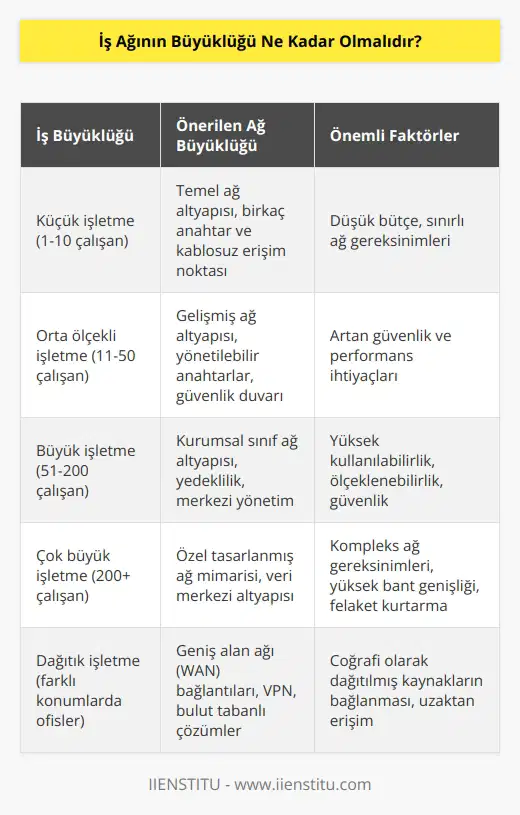 İş Ağının Büyüklüğü Ne Kadar Olmalıdır?

| İş Büyüklüğü | Önerilen Ağ Büyüklüğü | Önemli Faktörler |
|---|---|---|
| Küçük işletme (1-10 çalışan) | Temel ağ altyapısı, birkaç anahtar ve kablosuz erişim noktası | Düşük bütçe, sınırlı ağ gereksinimleri |
| Orta ölçekli işletme (11-50 çalışan) | Gelişmiş ağ altyapısı, yönetilebilir anahtarlar, güvenlik duvarı | Artan güvenlik ve performans ihtiyaçları |
| Büyük işletme (51-200 çalışan) | Kurumsal sınıf ağ altyapısı, yedeklilik, merkezi yönetim | Yüksek kullanılabilirlik, ölçeklenebilirlik, güvenlik |
| Çok büyük işletme (200+ çalışan) | Özel tasarlanmış ağ mimarisi, veri merkezi altyapısı | Kompleks ağ gereksinimleri, yüksek bant genişliği, felaket kurtarma |
| Dağıtık işletme (farklı konumlarda ofisler) | Geniş alan ağı (WAN) bağlantıları, VPN, bulut tabanlı çözümler | Coğrafi olarak dağıtılmış kaynakların bağlanması, uzaktan erişim |

IIENSTITU - www.iienstitu.com